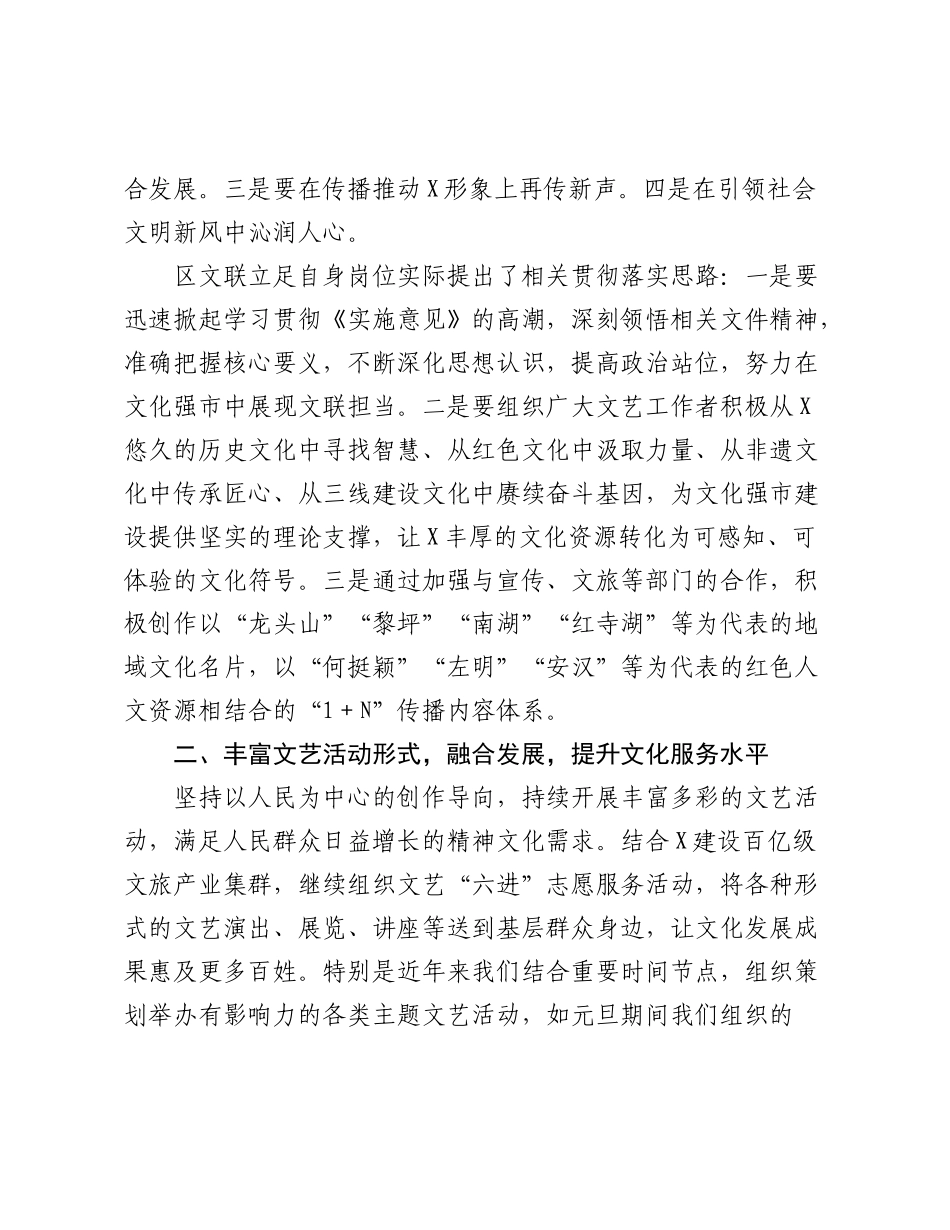 合发展。三是要在传播推动X形象上再传新声。四是在引领社会文明新风中沁润人心。

区文联立足自身岗位实际提出了相关贯彻落实思路：一是要迅速掀起学习贯彻《实施意见》的高潮，深刻领悟相关文件精神，准确把握核心要义，不断深化思想认识，提高政治站位，努力在文化强市中展现文联担当。二是要组织广大文艺工作者积极从X悠久的历史文化中寻找智慧、从红色文化中汲取力量、从非遗文化中传承匠心、从三线建设文化中赓续奋斗基因，为文化强市建设提供坚实的理论支撑，让X丰厚的文化资源转化为可感知、可体验的文化符号。三是通过加强与宣传、文旅等部门的合作，积极创作以“龙头山”“黎坪”“南湖”“红寺湖”等为代表的地域文化名片，以“何挺颖”“左明”“安汉”等为代表的红色人文资源相结合的“1＋N”传播内容体系。

二、丰富文艺活动形式，融合发展，提升文化服务水平

坚持以人民为中心的创作导向，持续开展丰富多彩的文艺活动，满足人民群众日益增长的精神文化需求。结合X建设百亿级文旅产业集群，继续组织文艺“六进”志愿服务活动，将各种形式的文艺演出、展览、讲座等送到基层群众身边，让文化发展成果惠及更多百姓。特别是近年来我们结合重要时间节点，组织策划举办有影响力的各类主题文艺活动，如元旦期间我们组织的